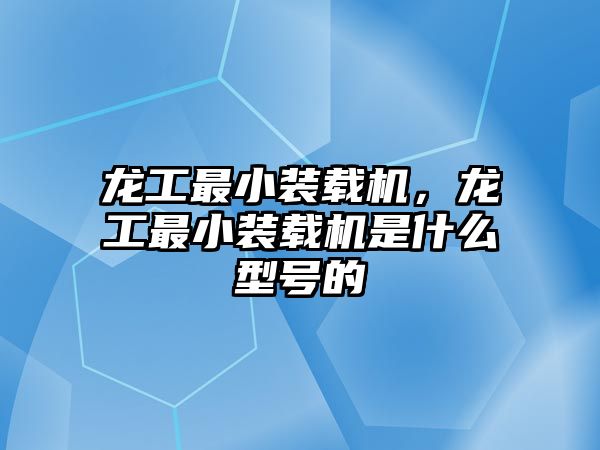 龙工最小装载机，龙工最小装载机是什么型号的